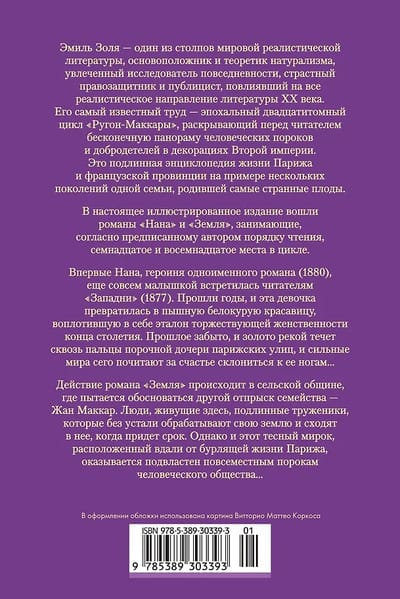 Эмиль Золя — один из столпов мировой реалистической литературы, основоположник и теоретик натурализма, увлеченный исследователь повседневности, страстный правозащитник и публицист, повлиявший на все реалистическое направление литературы XX века. Его самый известный труд — эпохальный двадцатитомный цикл «Ругон-Маккары», раскрывающий перед читателем бесконечную панораму человеческих пороков и добродетелей в декорациях Второй империи. Это подлинная энциклопедия жизни Парижа и французской провинции на примере нескольких поколений одной семьи, родившей самые странные плоды.

В настоящее иллюстрированное издание вошли романы «Нана» и «Земля», занимающие, согласно предписанному автором порядку чтения, семнадцатое и восемнадцатое места в цикле.

Впервые Нана, героиня одноименного романа (1880), еще совсем малышкой встретилась читателям «Западни» (1877). Прошли годы, и эта девочка превратилась в пышную белокурую красавицу, воплотившую в себе эталон торжествующей женственности конца столетия. Прошлое забыто, и золото рекой течет сквозь пальцы порочной дочери парижских улиц, и сильные мира сего почитают за счастье склониться к ее ногам...

Действие романа «Земля» происходит в сельской общине, где пытается обосноваться другой отпрыск семейства — Жан Маккар. Люди, живущие здесь, подлинные труженики, которые без устали обрабатывают свою землю и сходят в нее, когда придет срок. Однако и этот тесный мирок, расположенный вдали от бурлящей жизни Парижа, оказывается подвластен повсеместным порокам человеческого общества...

В оформлении обложки использована картина Витторио Маттео Коркоса

ISBN 978-5-389-30339-3 01

9 785389 303393